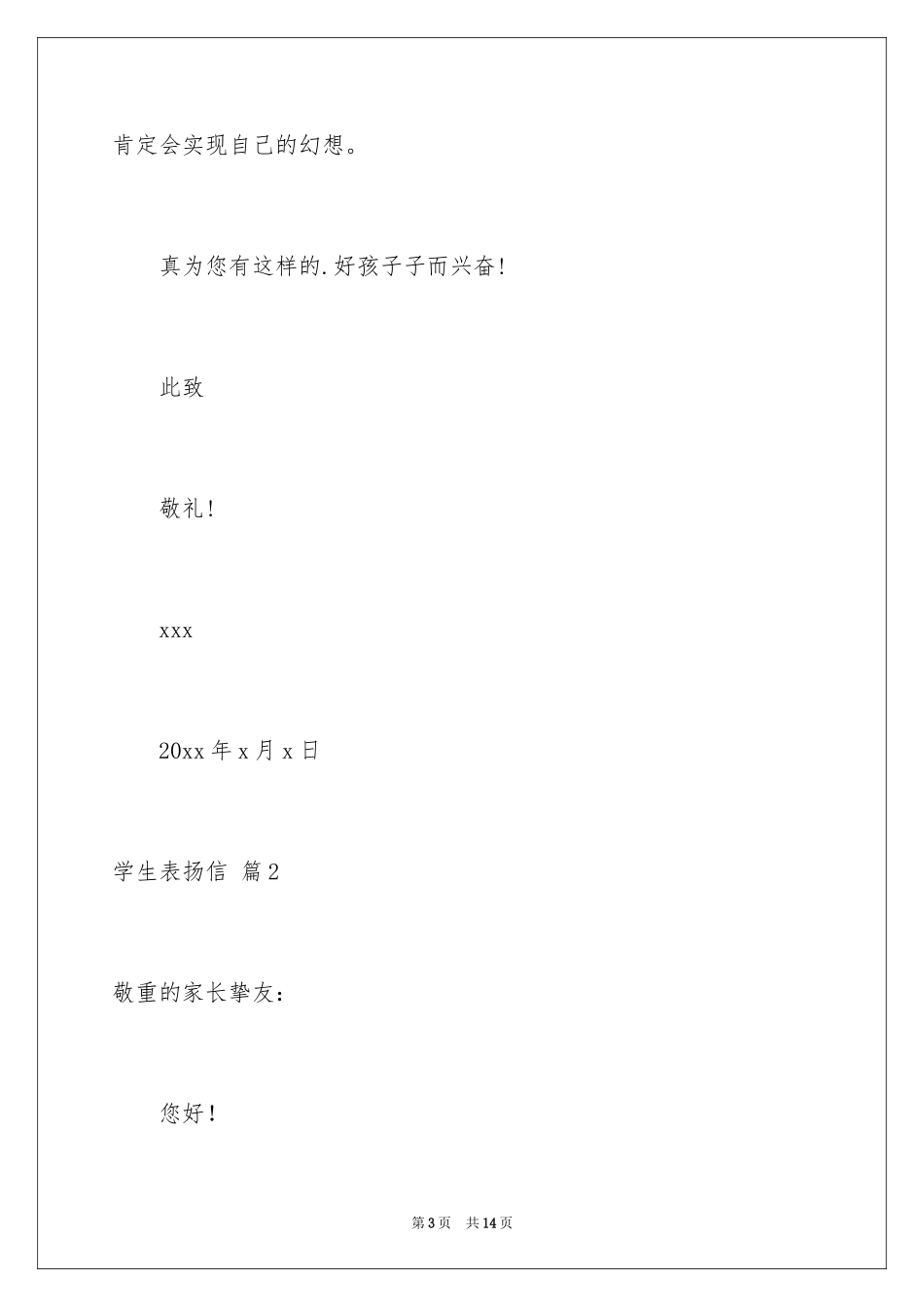 肯定会实现自己的幻想。

真为您有这样的.好孩子子而兴奋!

此致

敬礼!

xxx

20xx 年 x 月 x 日

学生表扬信 篇 2

敬重的家长挚友:

您好!

第 3 页 共 14 页